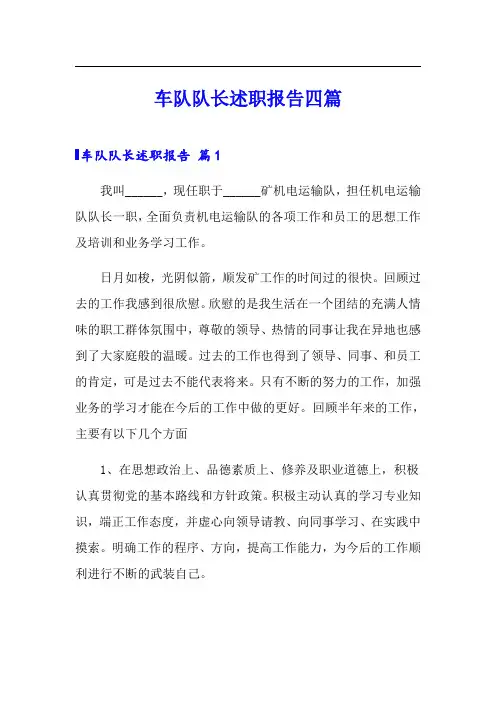 车队队长述职报告四篇

车队队长述职报告 篇1

我叫______，现任职于______矿机电运输队，担任机电运输队队长一职，全面负责机电运输队的各项工作和员工的思想工作及培训和业务学习工作。

日月如梭，光阴似箭，顺发矿工作的时间过的很快。回顾过去的工作我感到很欣慰。欣慰的是我生活在一个团结的充满人情味的职工群体氛围中，尊敬的领导、热情的同事让我在异地也感到了大家庭般的温暖。过去的工作也得到了领导、同事、和员工的肯定，可是过去不能代表将来。只有不断的努力的工作，加强业务的学习才能在今后的工作中做的更好。回顾半年来的工作，主要有以下几个方面

1、在思想政治上、品德素质上、修养及职业道德上，积极认真贯彻党的基本路线和方针政策。积极主动认真的学习专业知识，端正工作态度，并虚心向领导请教、向同事学习、在实践中摸索。明确工作的程序、方向，提高工作能力，为今后的工作顺利进行不断的武装自己。